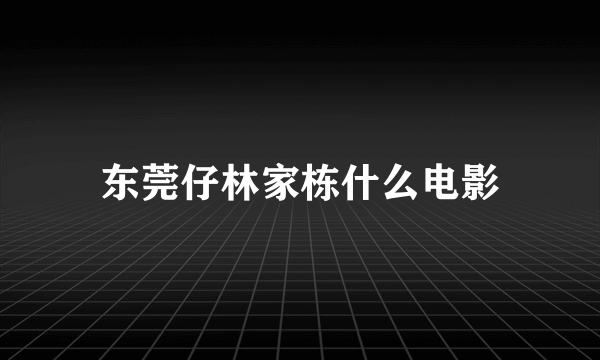 东莞仔林家栋什么电影